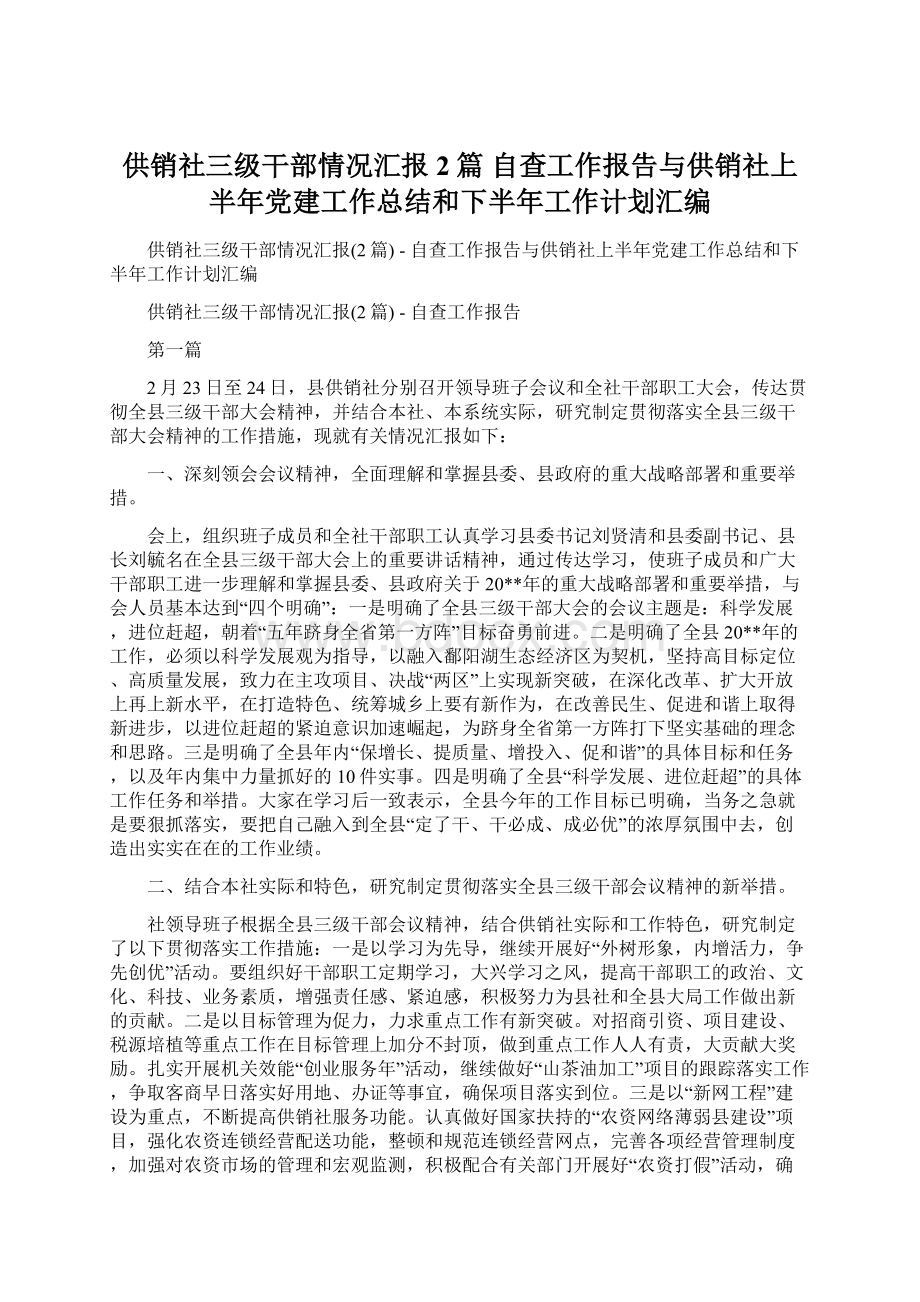 供销社三级干部情况汇报 2 篇 自查工作报告与供销社上半年党建工作总结和下半年工作计划汇编

供销社三级干部情况汇报(2 篇) - 自查工作报告与供销社上半年党建工作总结和下半年工作计划汇编

供销社三级干部情况汇报(2 篇) - 自查工作报告

第一篇

2 月 23 日至 24 日，县供销社分别召开领导班子会议和全社干部职工大会，传达贯彻全县三级干部大会精神，并结合本社、本系统实际，研究制定贯彻落实全县三级干部大会精神的工作措施，现就有关情况汇报如下：

一、深刻领会会议精神，全面理解和掌握县委、县政府的重大战略部署和重要举措。

会上，组织班子成员和全社干部职工认真学习县委书记刘贤清和县委副书记、县长刘毓名在全县三级干部大会上的重要讲话精神，通过传达学习，使班子成员和广大干部职工进一步理解和掌握县委、县政府关于 20**年的重大战略部署和重要举措，与会人员基本达到“四个明确”：一是明确了全县三级干部大会的会议主题是：科学发展，进位赶超，朝着“五年跻身全省第一方阵”目标奋勇前进。二是明确了全县 20**年的工作，必须以科学发展观为指导，以融入鄱阳湖生态经济区为契机，坚持高目标定位、高质量发展，致力在主攻项目、决战“两区”上实现新突破，在深化改革、扩大开放上再上新水平，在打造特色、统筹城乡上要有新作为，在改善民生、促进和谐上取得新进步，以进位赶超的紧迫意识加速崛起，为跻身全省第一方阵打下坚实基础的理念和思路。三是明确了全县年内“保增长、提质量、增投入、促和谐”的具体目标和任务，以及年内集中力量抓好的 10 件实事。四是明确了全县“科学发展、进位赶超”的具体工作任务和举措。大家在学习后一致表示，全县今年的工作目标已明确，当务之急就是要狠抓落实，要把自己融入到全县“定了干、干必成、成必优”的浓厚氛围中去，创造出实实在在的工作业绩。

二、结合本社实际和特色，研究制定贯彻落实全县三级干部会议精神的新举措。

社领导班子根据全县三级干部会议精神，结合供销社实际和工作特色，研究制定了以下贯彻落实工作措施：一是以学习为先导，继续开展好“外树形象，内增活力，争先创优”活动。要组织好干部职工定期学习，大兴学习之风，提高干部职工的政治、文化、科技、业务素质，增强责任感、紧迫感，积极努力为县社和全县大局工作做出新的贡献。二是以目标管理为促力，力求重点工作有新突破。对招商引资、项目建设、税源培植等重点工作在目标管理上加分不封顶，做到重点工作人人有责，大贡献大奖励。扎实开展机关效能“创业服务年”活动，继续做好“山茶油加工”项目的跟踪落实工作，争取客商早日落实好用地、办证等事宜，确保项目落实到位。三是以“新网工程”建设为重点，不断提高供销社服务功能。认真做好国家扶持的“农资网络薄弱县建设”项目，强化农资连锁经营配送功能，整顿和规范连锁经营网点，完善各项经营管理制度，加强对农资市场的管理和宏观监测，积极配合有关部门开展好“农资打假”活动，确